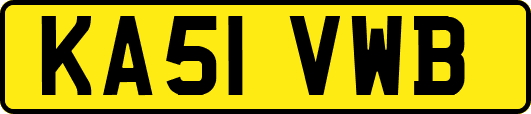 KA51 VWB